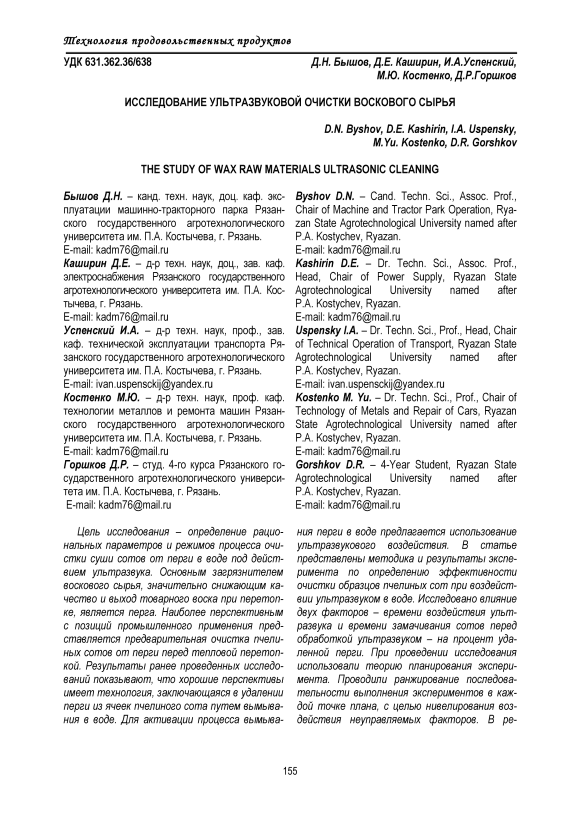 Технология продовольственных продуктов

УДК 631.362.36/638

Д.Н. Бышов, Д.Е. Каширин, И.А.Успенский, М.Ю. Костенко, Д.Р.Горшков

ИССЛЕДОВАНИЕ УЛЬТРАЗВУКОВОЙ ОЧИСТКИ ВОСКОВОГО СЫРЬЯ

D.N. Byshov, D.E. Kashirin, I.A. Uspensky, M.Yu. Kostenko, D.R. Gorshkov

THE STUDY OF WAX RAW MATERIALS ULTRASONIC CLEANING

Бышов Д.Н. – канд. техн. наук, доц. каф. эксплуатации машинно-тракторного парка Рязанского государственного агротехнологического университета им. П.А. Костычева, г. Рязань.
E-mail: kadm76@mail.ru
Каширин Д.Е. – д-р техн. наук, доц., зав. каф. электроснабжения Рязанского государственного агротехнологического университета им. П.А. Костычева, г. Рязань.
E-mail: kadm76@mail.ru
Успенский И.А. – д-р техн. наук, проф., зав. каф. технической эксплуатации транспорта Рязанского государственного агротехнологического университета им. П.А. Костычева, г. Рязань.
E-mail: ivan.uspensckij@yandex.ru
Костенко М.Ю. – д-р техн. наук, проф. каф. технологии металлов и ремонта машин Рязанского государственного агротехнологического университета им. П.А. Костычева, г. Рязань.
E-mail: kadm76@mail.ru
Горшков Д.Р. – студ. 4-го курса Рязанского государственного агротехнологического университета им. П.А. Костычева, г. Рязань.
E-mail: kadm76@mail.ru

Byshov D.N. – Cand. Techn. Sci., Assoc. Prof., Chair of Machine and Tractor Park Operation, Ryazan State Agrotechnological University named after P.A. Kostychev, Ryazan.
E-mail: kadm76@mail.ru
Kashirin D.E. – Dr. Techn. Sci., Assoc. Prof., Head, Chair of Power Supply, Ryazan State Agrotechnological University named after P.A. Kostychev, Ryazan.
E-mail: kadm76@mail.ru
Uspensky I.A. – Dr. Techn. Sci., Prof., Head, Chair of Technical Operation of Transport, Ryazan State Agrotechnological University named after P.A. Kostychev, Ryazan.
E-mail: ivan.uspensckij@yandex.ru
Kostenko M. Yu. – Dr. Techn. Sci., Prof., Chair of Technology of Metals and Repair of Cars, Ryazan State Agrotechnological University named after P.A. Kostychev, Ryazan.
E-mail: kadm76@mail.ru
Gorshkov D.R. – 4-Year Student, Ryazan State Agrotechnological University named after P.A. Kostychev, Ryazan.
E-mail: kadm76@mail.ru

Цель исследования – определение рациональных параметров и режимов процесса очистки суши сотов от перги в воде под действием ультразвука. Основным загрязнителем воскового сырья, значительно снижающим качество и выход товарного воска при перетопке, является перга. Наиболее перспективным с позиций промышленного применения представляется предварительная очистка пчелиных сотов от перги перед тепловой перетопкой. Результаты ранее проведенных исследований показывают, что хорошие перспективы имеет технология, заключающаяся в удалении перги из ячеек пчелиного сота путем вымывания в воде. Для активации процесса вымывания перги в воде предлагается использование ультразвукового воздействия. В статье представлены методика и результаты эксперимента по определению эффективности очистки образцов пчелиных сот при воздействии ультразвуком в воде. Исследовано влияние двух факторов – времени воздействия ультразвука и времени замачивания сотов перед обработкой ультразвуком – на процент удаленной перги. При проведении исследования использовали теорию планирования эксперимента. Проводили ранжирование последовательности выполнения экспериментов в каждой точке плана, с целью нивелирования воздействия неуправляемых факторов. В ре-

155